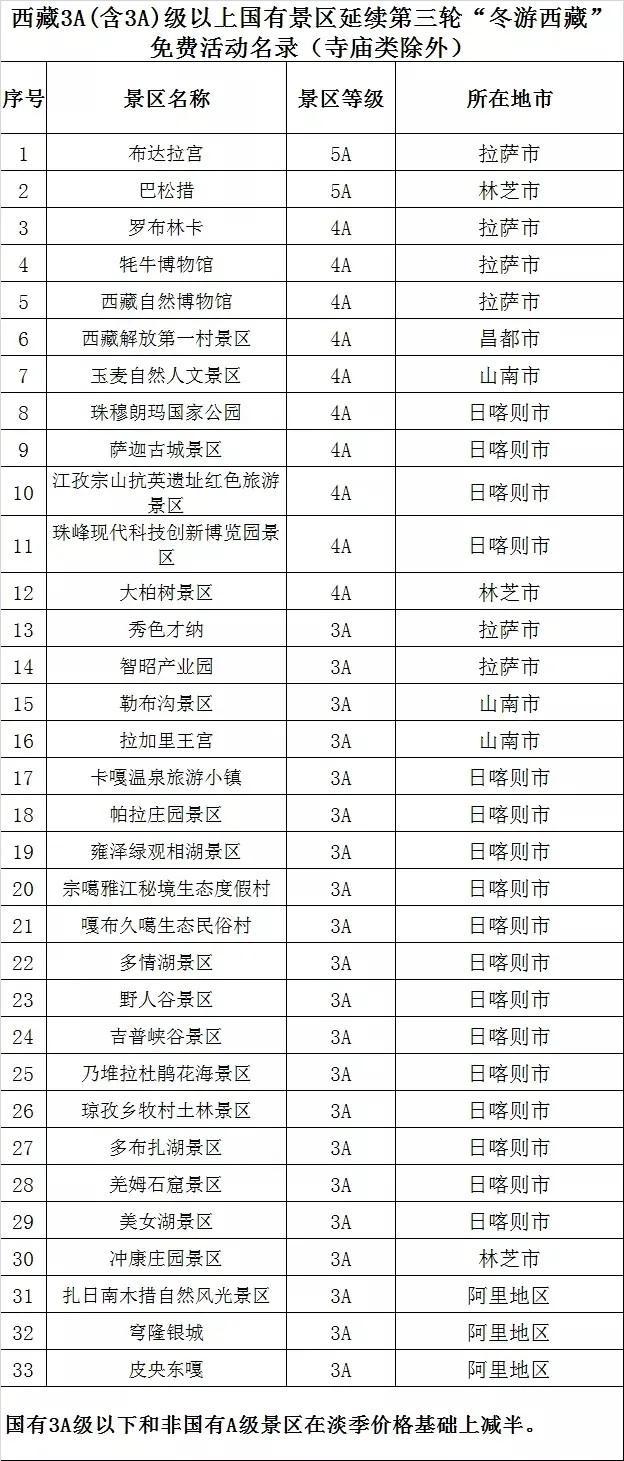 西藏3A(含3A)级以上国有景区延续第三轮“冬游西藏”免费活动名录（寺庙类除外）

| 序号 | 景区名称 | 景区等级 | 所在地市 |
|---|---|---|---|
| 1 | 布达拉宫 | 5A | 拉萨市 |
| 2 | 巴松措 | 5A | 林芝市 |
| 3 | 罗布林卡 | 4A | 拉萨市 |
| 4 | 牦牛博物馆 | 4A | 拉萨市 |
| 5 | 西藏自然博物馆 | 4A | 拉萨市 |
| 6 | 西藏解放第一村景区 | 4A | 昌都市 |
| 7 | 玉麦自然人文景区 | 4A | 山南市 |
| 8 | 珠穆朗玛国家公园 | 4A | 日喀则市 |
| 9 | 萨迦古城景区 | 4A | 日喀则市 |
| 10 | 江孜宗山抗英遗址红色旅游景区 | 4A | 日喀则市 |
| 11 | 珠峰现代科技创新博览园景区 | 4A | 日喀则市 |
| 12 | 大柏树景区 | 4A | 林芝市 |
| 13 | 秀色才纳 | 3A | 拉萨市 |
| 14 | 智昭产业园 | 3A | 拉萨市 |
| 15 | 勒布沟景区 | 3A | 山南市 |
| 16 | 拉加里王宫 | 3A | 山南市 |
| 17 | 卡嘎温泉旅游小镇 | 3A | 日喀则市 |
| 18 | 帕拉庄园景区 | 3A | 日喀则市 |
| 19 | 雍泽绿观相湖景区 | 3A | 日喀则市 |
| 20 | 宗噶雅江秘境生态度假村 | 3A | 日喀则市 |
| 21 | 嘎布久噶生态民俗村 | 3A | 日喀则市 |
| 22 | 多情湖景区 | 3A | 日喀则市 |
| 23 | 野人谷景区 | 3A | 日喀则市 |
| 24 | 吉普峡谷景区 | 3A | 日喀则市 |
| 25 | 乃堆拉杜鹃花海景区 | 3A | 日喀则市 |
| 26 | 琼孜乡牧村土林景区 | 3A | 日喀则市 |
| 27 | 多布扎湖景区 | 3A | 日喀则市 |
| 28 | 羌姆石窟景区 | 3A | 日喀则市 |
| 29 | 美女湖景区 | 3A | 日喀则市 |
| 30 | 冲康庄园景区 | 3A | 林芝市 |
| 31 | 扎日南木措自然风光景区 | 3A | 阿里地区 |
| 32 | 穹隆银城 | 3A | 阿里地区 |
| 33 | 皮央东嘎 | 3A | 阿里地区 |

国有3A级以下和非国有A级景区在淡季价格基础上减半。